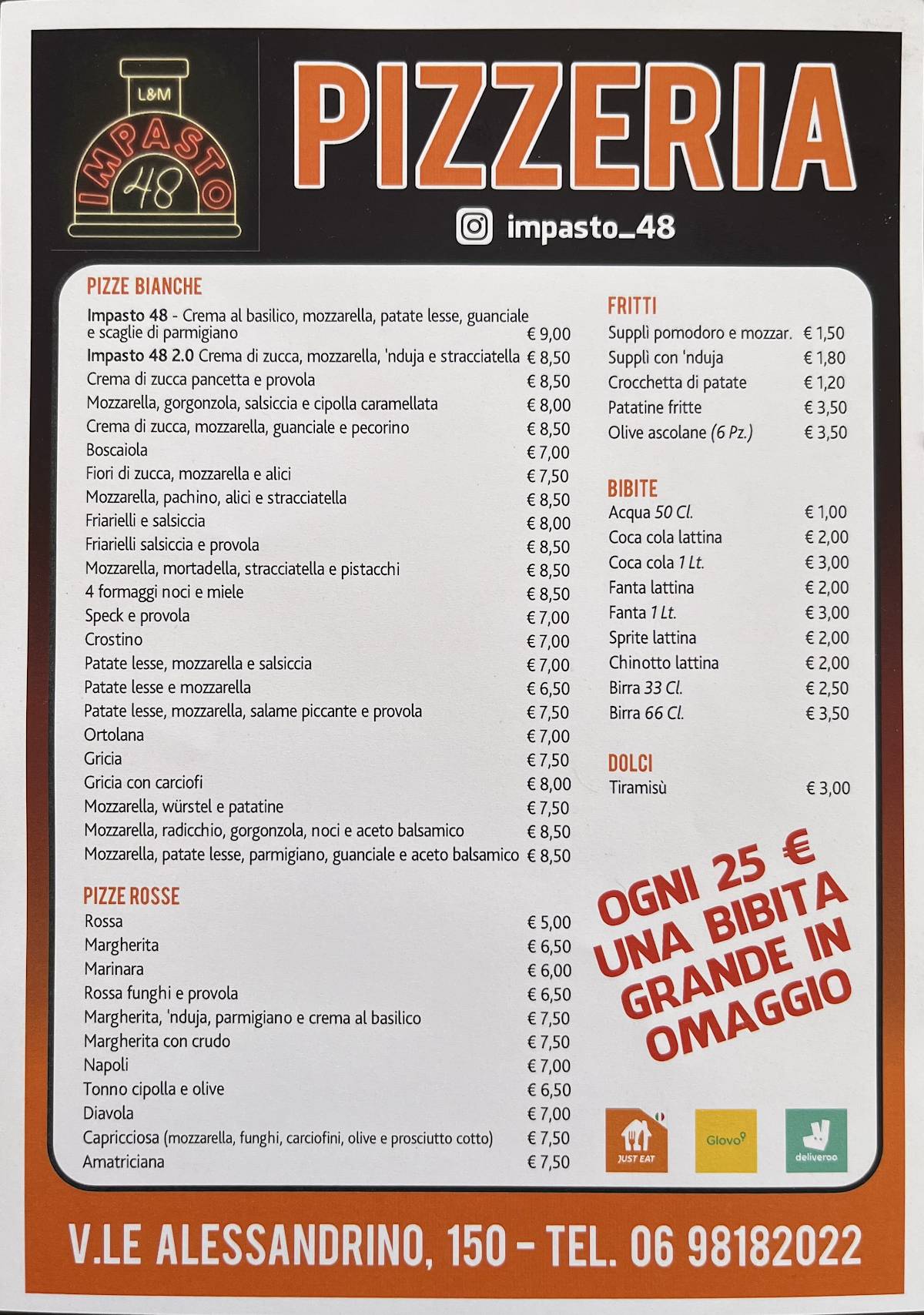 L&M
IMPASTO
48

PIZZERIA

impasto_48

PIZZE BIANCHE

| | |
|---|---|
| Impasto 48 - Crema al basilico, mozzarella, patate lesse, guanciale e scaglie di parmigiano | € 9,00 |
| Impasto 48 2.0 Crema di zucca, mozzarella, 'nduja e stracciatella | € 8,50 |
| Crema di zucca pancetta e provola | € 8,50 |
| Mozzarella, gorgonzola, salsiccia e cipolla caramellata | € 8,00 |
| Crema di zucca, mozzarella, guanciale e pecorino | € 8,50 |
| Boscaiola | € 7,00 |
| Fiori di zucca, mozzarella e alici | € 7,50 |
| Mozzarella, pachino, alici e stracciatella | € 8,50 |
| Friarielli e salsiccia | € 8,00 |
| Friarielli salsiccia e provola | € 8,50 |
| Mozzarella, mortadella, stracciatella e pistacchi | € 8,50 |
| 4 formaggi noci e miele | € 8,50 |
| Speck e provola | € 7,00 |
| Crostino | € 7,00 |
| Patate lesse, mozzarella e salsiccia | € 7,00 |
| Patate lesse e mozzarella | € 6,50 |
| Patate lesse, mozzarella, salame piccante e provola | € 7,50 |
| Ortolana | € 7,00 |
| Gricia | € 7,50 |
| Gricia con carciofi | € 8,00 |
| Mozzarella, würstel e patatine | € 7,50 |
| Mozzarella, radicchio, gorgonzola, noci e aceto balsamico | € 8,50 |
| Mozzarella, patate lesse, parmigiano, guanciale e aceto balsamico | € 8,50 |

PIZZE ROSSE

| | |
|---|---|
| Rossa | € 5,00 |
| Margherita | € 6,50 |
| Marinara | € 6,00 |
| Rossa funghi e provola | € 6,50 |
| Margherita, 'nduja, parmigiano e crema al basilico | € 7,50 |
| Margherita con crudo | € 7,50 |
| Napoli | € 7,00 |
| Tonno cipolla e olive | € 6,50 |
| Diavola | € 7,00 |
| Capricciosa (mozzarella, funghi, carciofini, olive e prosciutto cotto) | € 7,50 |
| Amatriciana | € 7,50 |

FRITTI

| | |
|---|---|
| Supplì pomodoro e mozzar. | € 1,50 |
| Supplì con 'nduja | € 1,80 |
| Crocchetta di patate | € 1,20 |
| Patatine fritte | € 3,50 |
| Olive ascolane (6 Pz.) | € 3,50 |

BIBITE

| | |
|---|---|
| Acqua 50 Cl. | € 1,00 |
| Coca cola lattina | € 2,00 |
| Coca cola 1 Lt. | € 3,00 |
| Fanta lattina | € 2,00 |
| Fanta 1 Lt. | € 3,00 |
| Sprite lattina | € 2,00 |
| Chinotto lattina | € 2,00 |
| Birra 33 Cl. | € 2,50 |
| Birra 66 Cl. | € 3,50 |

DOLCI

| | |
|---|---|
| Tiramisù | € 3,00 |

OGNI 25 € UNA BIBITA GRANDE IN OMAGGIO

JUST EAT
Glovo
deliveroo

V.LE ALESSANDRINO, 150 - TEL. 06 98182022